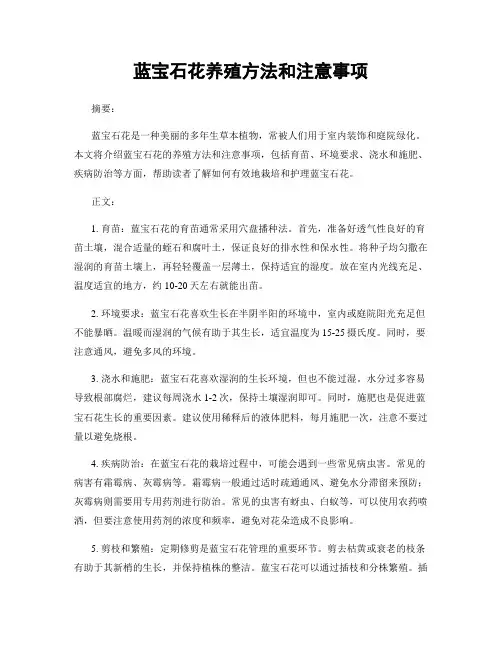 蓝宝石花养殖方法和注意事项

摘要：

蓝宝石花是一种美丽的多年生草本植物，常被人们用于室内装饰和庭院绿化。本文将介绍蓝宝石花的养殖方法和注意事项，包括育苗、环境要求、浇水和施肥、疾病防治等方面，帮助读者了解如何有效地栽培和护理蓝宝石花。

正文：

1. 育苗：蓝宝石花的育苗通常采用穴盘播种法。首先，准备好透气性良好的育苗土壤，混合适量的蛭石和腐叶土，保证良好的排水性和保水性。将种子均匀撒在湿润的育苗土壤上，再轻轻覆盖一层薄土，保持适宜的湿度。放在室内光线充足、温度适宜的地方，约 10-20 天左右就能出苗。

2. 环境要求：蓝宝石花喜欢生长在半阴半阳的环境中，室内或庭院阳光充足但不能暴晒。温暖而湿润的气候有助于其生长，适宜温度为 15-25 摄氏度。同时，要注意通风，避免多风的环境。

3. 浇水和施肥：蓝宝石花喜欢湿润的生长环境，但也不能过湿。水分过多容易导致根部腐烂，建议每周浇水 1-2 次，保持土壤湿润即可。同时，施肥也是促进蓝宝石花生长的重要因素。建议使用稀释后的液体肥料，每月施肥一次，注意不要过量以避免烧根。

4. 疾病防治：在蓝宝石花的栽培过程中，可能会遇到一些常见病虫害。常见的病害有霜霉病、灰霉病等。霜霉病一般通过适时疏通通风、避免水分滞留来预防；灰霉病则需要用专用药剂进行防治。常见的虫害有蚜虫、白蚁等，可以使用农药喷洒，但要注意使用药剂的浓度和频率，避免对花朵造成不良影响。

5. 剪枝和繁殖：定期修剪是蓝宝石花管理的重要环节。剪去枯黄或衰老的枝条有助于其新梢的生长，并保持植株的整洁。蓝宝石花可以通过插枝和分株繁殖。插